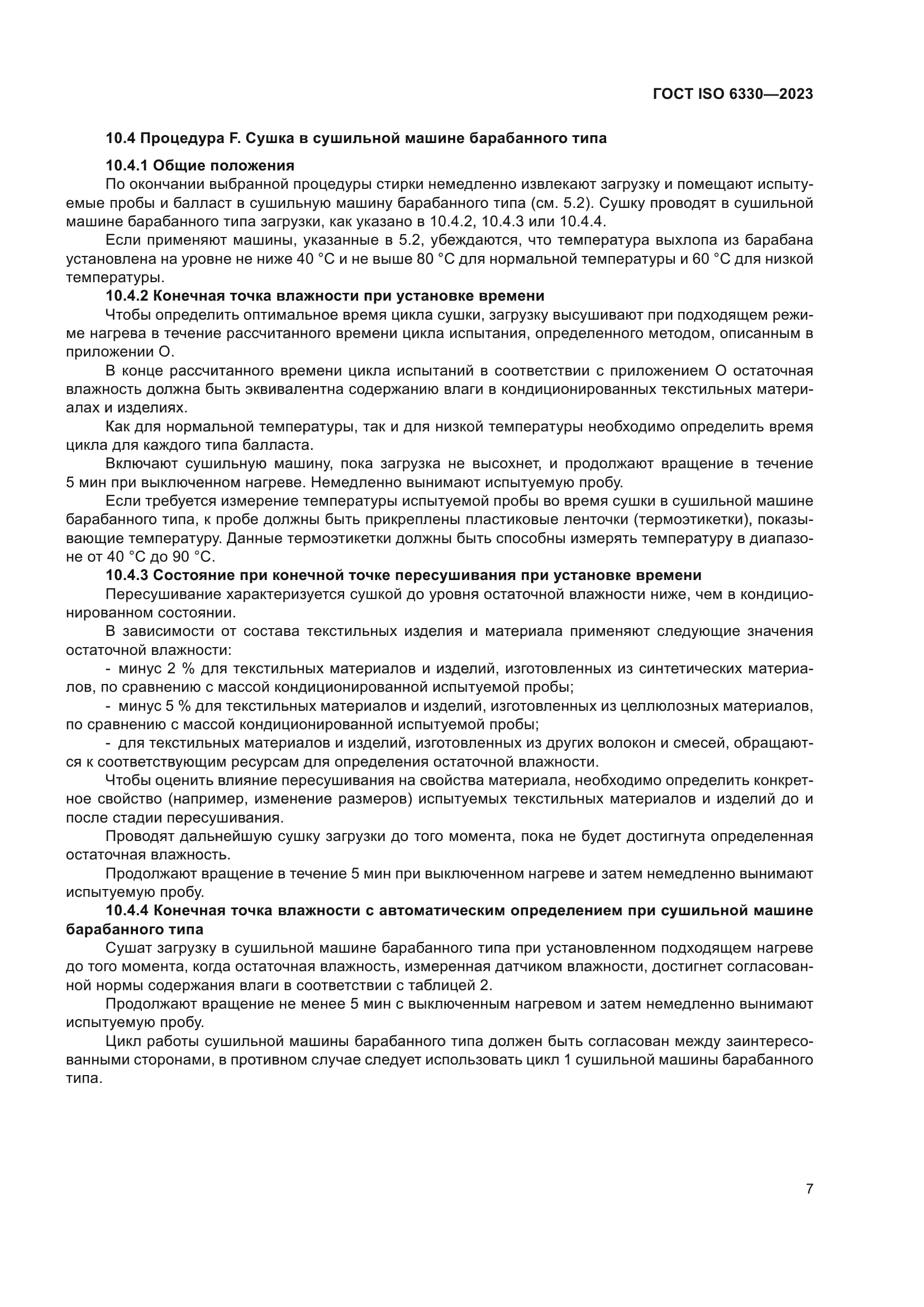 ГОСТ ISO 6330—2023

10.4 Процедура F. Сушка в сушильной машине барабанного типа

10.4.1 Общие положения

По окончании выбранной процедуры стирки немедленно извлекают загрузку и помещают испытуемые пробы и балласт в сушильную машину барабанного типа (см. 5.2). Сушку проводят в сушильной машине барабанного типа загрузки, как указано в 10.4.2, 10.4.3 или 10.4.4.

Если применяют машины, указанные в 5.2, убеждаются, что температура выхлопа из барабана установлена на уровне не ниже 40 °C и не выше 80 °C для нормальной температуры и 60 °C для низкой температуры.

10.4.2 Конечная точка влажности при установке времени

Чтобы определить оптимальное время цикла сушки, загрузку высушивают при подходящем режиме нагрева в течение рассчитанного времени цикла испытания, определенного методом, описанным в приложении О.

В конце рассчитанного времени цикла испытаний в соответствии с приложением О остаточная влажность должна быть эквивалентна содержанию влаги в кондиционированных текстильных материалах и изделиях.

Как для нормальной температуры, так и для низкой температуры необходимо определить время цикла для каждого типа балласта.

Включают сушильную машину, пока загрузка не высохнет, и продолжают вращение в течение 5 мин при выключенном нагреве. Немедленно вынимают испытуемую пробу.

Если требуется измерение температуры испытуемой пробы во время сушки в сушильной машине барабанного типа, к пробе должны быть прикреплены пластиковые ленточки (термоэтикетки), показывающие температуру. Данные термоэтикетки должны быть способны измерять температуру в диапазоне от 40 °C до 90 °C.

10.4.3 Состояние при конечной точке пересушивания при установке времени

Пересушивание характеризуется сушкой до уровня остаточной влажности ниже, чем в кондиционированном состоянии.

В зависимости от состава текстильных изделия и материала применяют следующие значения остаточной влажности:

- минус 2 % для текстильных материалов и изделий, изготовленных из синтетических материалов, по сравнению с массой кондиционированной испытуемой пробы;

- минус 5 % для текстильных материалов и изделий, изготовленных из целлюлозных материалов, по сравнению с массой кондиционированной испытуемой пробы;

- для текстильных материалов и изделий, изготовленных из других волокон и смесей, обращаются к соответствующим ресурсам для определения остаточной влажности.

Чтобы оценить влияние пересушивания на свойства материала, необходимо определить конкретное свойство (например, изменение размеров) испытуемых текстильных материалов и изделий до и после стадии пересушивания.

Проводят дальнейшую сушку загрузки до того момента, пока не будет достигнута определенная остаточная влажность.

Продолжают вращение в течение 5 мин при выключенном нагреве и затем немедленно вынимают испытуемую пробу.

10.4.4 Конечная точка влажности с автоматическим определением при сушильной машине барабанного типа

Сушат загрузку в сушильной машине барабанного типа при установленном подходящем нагреве до того момента, когда остаточная влажность, измеренная датчиком влажности, достигнет согласованной нормы содержания влаги в соответствии с таблицей 2.

Продолжают вращение не менее 5 мин с выключенным нагревом и затем немедленно вынимают испытуемую пробу.

Цикл работы сушильной машины барабанного типа должен быть согласован между заинтересованными сторонами, в противном случае следует использовать цикл 1 сушильной машины барабанного типа.

7